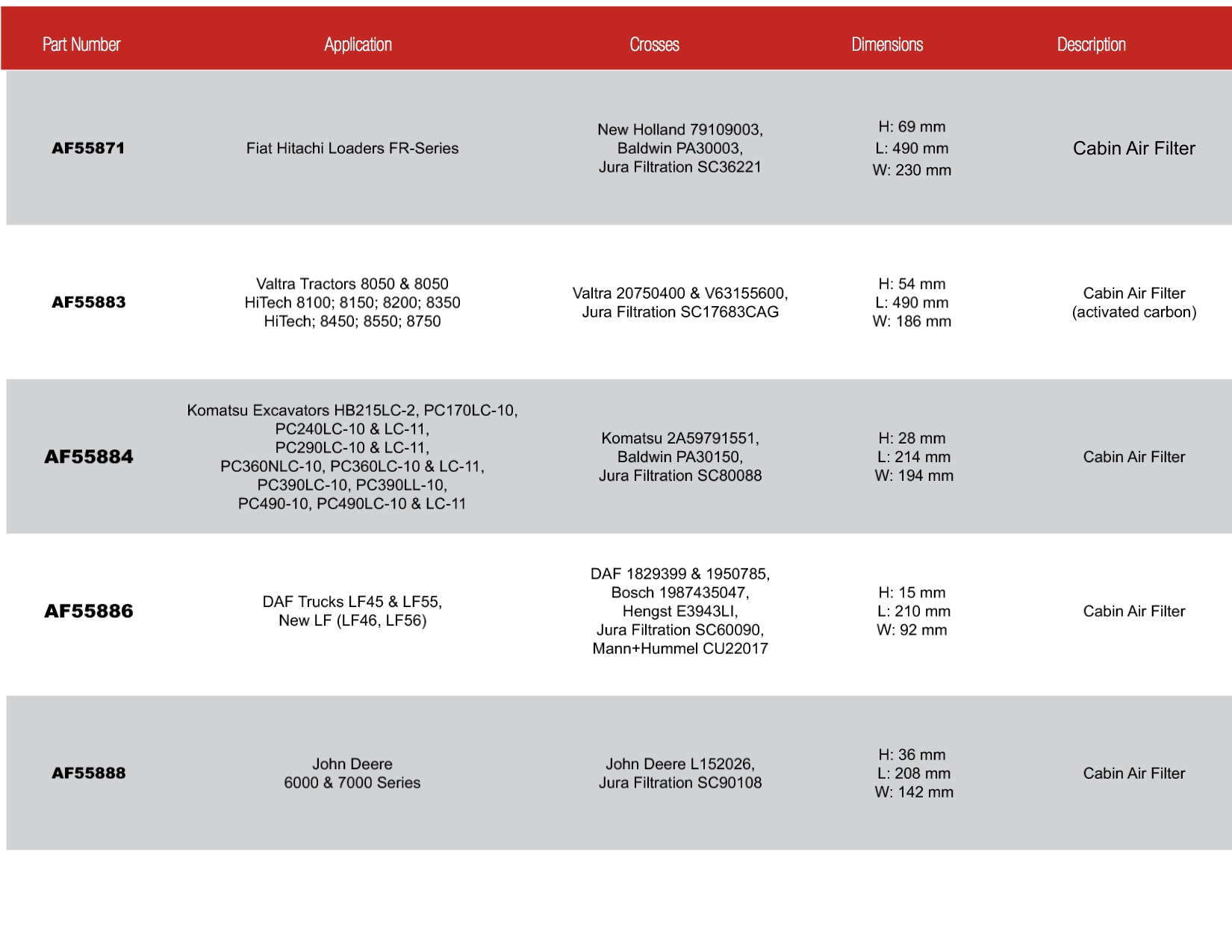 | Part Number | Application | Crosses | Dimensions | Description |
|---|---|---|---|---|
| AF55871 | Fiat Hitachi Loaders FR-Series | New Holland 79109003, Baldwin PA30003, Jura Filtration SC36221 | H: 69 mm L: 490 mm W: 230 mm | Cabin Air Filter |
| AF55883 | Valtra Tractors 8050 & 8050 HiTech 8100; 8150; 8200; 8350 HiTech; 8450; 8550; 8750 | Valtra 20750400 & V63155600, Jura Filtration SC17683CAG | H: 54 mm L: 490 mm W: 186 mm | Cabin Air Filter (activated carbon) |
| AF55884 | Komatsu Excavators HB215LC-2, PC170LC-10, PC240LC-10 & LC-11, PC290LC-10 & LC-11, PC360NLC-10, PC360LC-10 & LC-11, PC390LC-10, PC390LL-10, PC490-10, PC490LC-10 & LC-11 | Komatsu 2A59791551, Baldwin PA30150, Jura Filtration SC80088 | H: 28 mm L: 214 mm W: 194 mm | Cabin Air Filter |
| AF55886 | DAF Trucks LF45 & LF55, New LF (LF46, LF56) | DAF 1829399 & 1950785, Bosch 1987435047, Hengst E3943LI, Jura Filtration SC60090, Mann+Hummel CU22017 | H: 15 mm L: 210 mm W: 92 mm | Cabin Air Filter |
| AF55888 | John Deere 6000 & 7000 Series | John Deere L152026, Jura Filtration SC90108 | H: 36 mm L: 208 mm W: 142 mm | Cabin Air Filter |